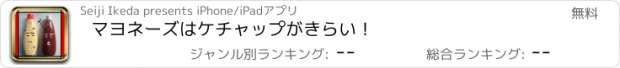 Seiji Ikeda presents iPhone/iPadアプリ

無料

マヨネーズはケチャップがきらい！

ジャンル別ランキング: --

総合ランキング: --